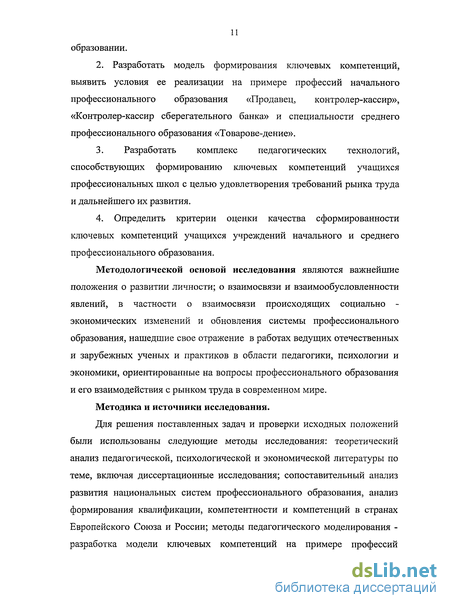 11

образовании.

2. Разработать модель формирования ключевых компетенций, выявить условия ее реализации на примере профессий начального профессионального образования «Продавец, контролер-кассир», «Контролер-кассир сберегательного банка» и специальности среднего профессионального образования «Товарове-дение».

3. Разработать комплекс педагогических технологий, способствующих формированию ключевых компетенций учащихся профессиональных школ с целью удовлетворения требований рынка труда и дальнейшего их развития.

4. Определить критерии оценки качества сформированности ключевых компетенций учащихся учреждений начального и среднего профессионального образования.

Методологической основой исследования являются важнейшие положения о развитии личности; о взаимосвязи и взаимообусловленности явлений, в частности о взаимосвязи происходящих социально - экономических изменений и обновления системы профессионального образования, нашедшие свое отражение в работах ведущих отечественных и зарубежных ученых и практиков в области педагогики, психологии и экономики, ориентированные на вопросы профессионального образования и его взаимодействия с рынком труда в современном мире.

Методика и источники исследования.

Для решения поставленных задач и проверки исходных положений были использованы следующие методы исследования: теоретический анализ педагогической, психологической и экономической литературы по теме, включая диссертационные исследования; сопоставительный анализ развития национальных систем профессионального образования, анализ формирования квалификации, компетентности и компетенций в странах Европейского Союза и России; методы педагогического моделирования - разработка модели ключевых компетенций на примере профессий

dsLib.net
библиотека диссертаций